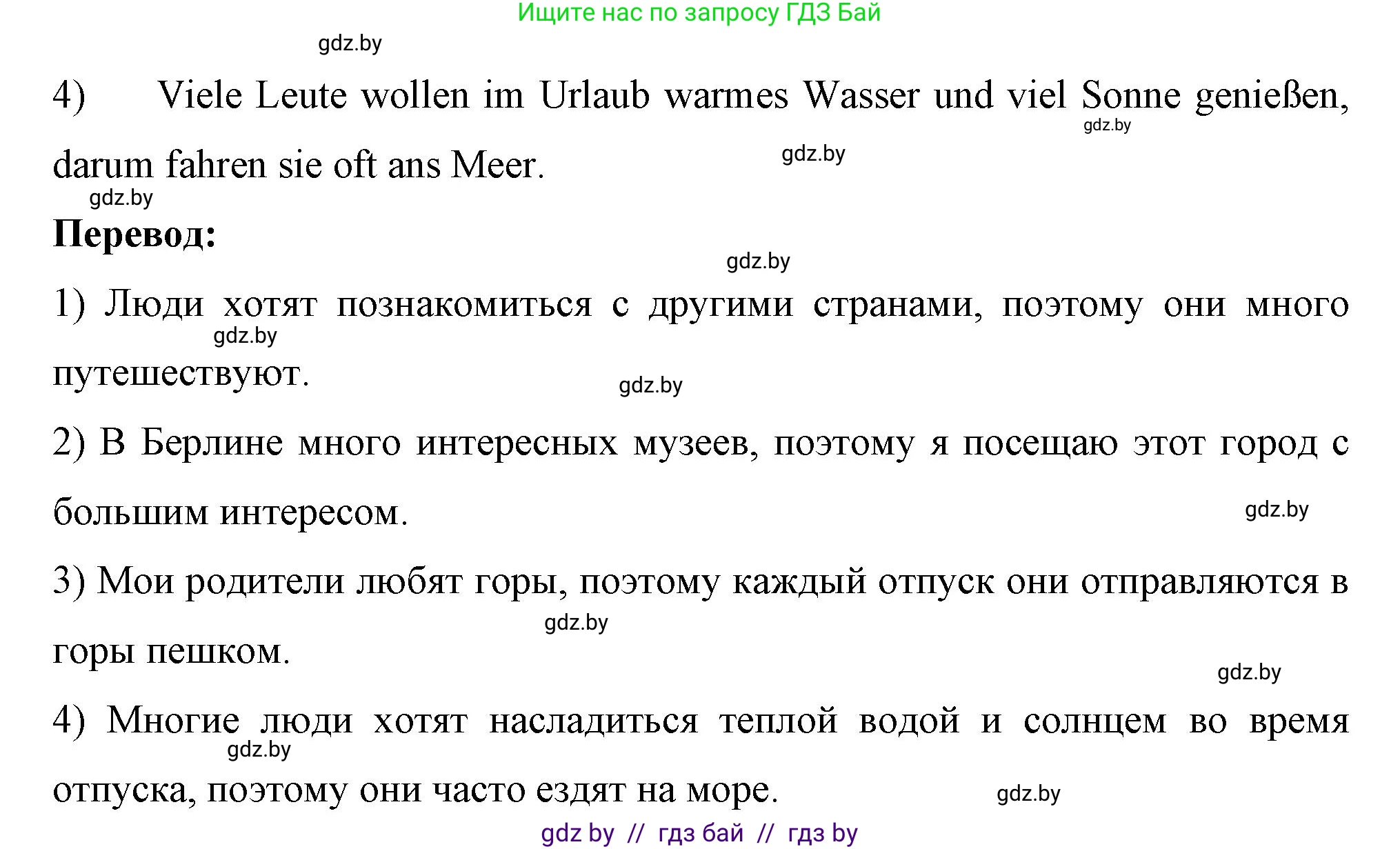 Ищите нас по запросу ГДЗ Бай

gdz.by

4) Viele Leute wollen im Urlaub warmes Wasser und viel Sonne genießen, darum fahren sie oft ans Meer.

gdz.by gdz.by gdz.by

**Перевод:**

gdz.by

1) Люди хотят познакомиться с другими странами, поэтому они много путешествуют.

gdz.by gdz.by

2) В Берлине много интересных музеев, поэтому я посещаю этот город с большим интересом.

gdz.by

3) Мои родители любят горы, поэтому каждый отпуск они отправляются в горы пешком.

gdz.by gdz.by

4) Многие люди хотят насладиться теплой водой и солнцем во время отпуска, поэтому они часто ездят на море.

gdz.by gdz.by

gdz by // гдз бай // гдз by